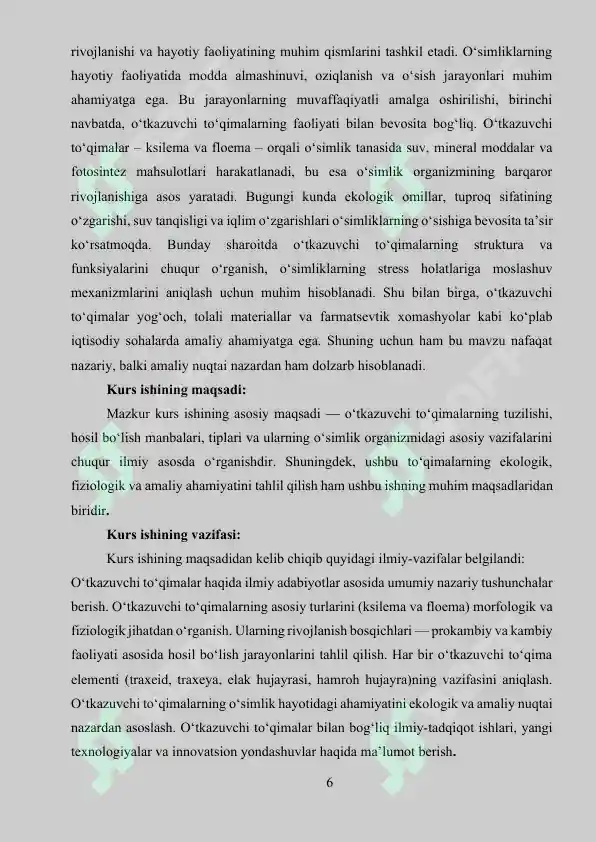 rivojlanishi va hayotiy faoliyatining muhim qismlarini tashkil etadi. O‘simliklarning hayotiy faoliyatida modda almashinuvi, oziqlanish va o‘sish jarayonlari muhim ahamiyatga ega. Bu jarayonlarning muvaffaqiyatli amalga oshirilishi, birinchi navbatda, o‘tkazuvchi to‘qimalarning faoliyati bilan bevosita bog‘liq. O‘tkazuvchi to‘qimalar – ksilema va floema – orqali o‘simlik tanasida suv, mineral moddalar va fotosintez mahsulotlari harakatlanadi, bu esa o‘simlik organizmining barqaror rivojlanishiga asos yaratadi. Bugungi kunda ekologik omillar, tuproq sifatining o‘zgarishi, suv tanqisligi va iqlim o‘zgarishlari o‘simliklarning o‘sishiga bevosita ta’sir ko‘rsatmoqda. Bunday sharoitda o‘tkazuvchi to‘qimalarning struktura va funksiyalarini chuqur o‘rganish, o‘simliklarning stress holatlariga moslashuv mexanizmlarini aniqlash uchun muhim hisoblanadi. Shu bilan birga, o‘tkazuvchi to‘qimalar yog‘och, tolali materiallar va farmatsevtik xomashyolar kabi ko‘plab iqtisodiy sohalarda amaliy ahamiyatga ega. Shuning uchun ham bu mavzu nafaqat nazariy, balki amaliy nuqtai nazardan ham dolzarb hisoblanadi.

Kurs ishining maqsadi:

Mazkur kurs ishining asosiy maqsadi — o‘tkazuvchi to‘qimalarning tuzilishi, hosil bo‘lish manbalari, tiplari va ularning o‘simlik organizmidagi asosiy vazifalarini chuqur ilmiy asosda o‘rganishdir. Shuningdek, ushbu to‘qimalarning ekologik, fiziologik va amaliy ahamiyatini tahlil qilish ham ushbu ishning muhim maqsadlaridan biridir.

Kurs ishining vazifasi:

Kurs ishining maqsadidan kelib chiqib quyidagi ilmiy-vazifalar belgilandi:

O‘tkazuvchi to‘qimalar haqida ilmiy adabiyotlar asosida umumiy nazariy tushunchalar berish. O‘tkazuvchi to‘qimalarning asosiy turlarini (ksilema va floema) morfologik va fiziologik jihatdan o‘rganish. Ularning rivojlanish bosqichlari — prokambiy va kambiy faoliyati asosida hosil bo‘lish jarayonlarini tahlil qilish. Har bir o‘tkazuvchi to‘qima elementi (traxeid, traxeya, elak hujayrasi, hamroh hujayra)ning vazifasini aniqlash. O‘tkazuvchi to‘qimalarning o‘simlik hayotidagi ahamiyatini ekologik va amaliy nuqtai nazardan asoslash. O‘tkazuvchi to‘qimalar bilan bog‘liq ilmiy-tadqiqot ishlari, yangi texnologiyalar va innovatsion yondashuvlar haqida ma’lumot berish.

6